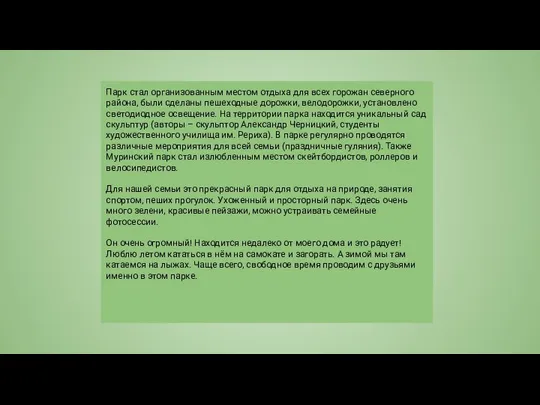 Парк стал организованным местом отдыха для всех горожан северного района, были сделаны пешеходные дорожки, велодорожки, установлено светодиодное освещение. На территории парка находится уникальный сад скульптур (авторы – скульптор Александр Черницкий, студенты художественного училища им. Рериха). В парке регулярно проводятся различные мероприятия для всей семьи (праздничные гуляния). Также Муринский парк стал излюбленным местом скейтбордистов, роллеров и велосипедистов.

Для нашей семьи это прекрасный парк для отдыха на природе, занятия спортом, пеших прогулок. Ухоженный и просторный парк. Здесь очень много зелени, красивые пейзажи, можно устраивать семейные фотосессии.

Он очень огромный! Находится недалеко от моего дома и это радует! Люблю летом кататься в нём на самокате и загорать. А зимой мы там катаемся на лыжах. Чаще всего, свободное время проводим с друзьями именно в этом парке.